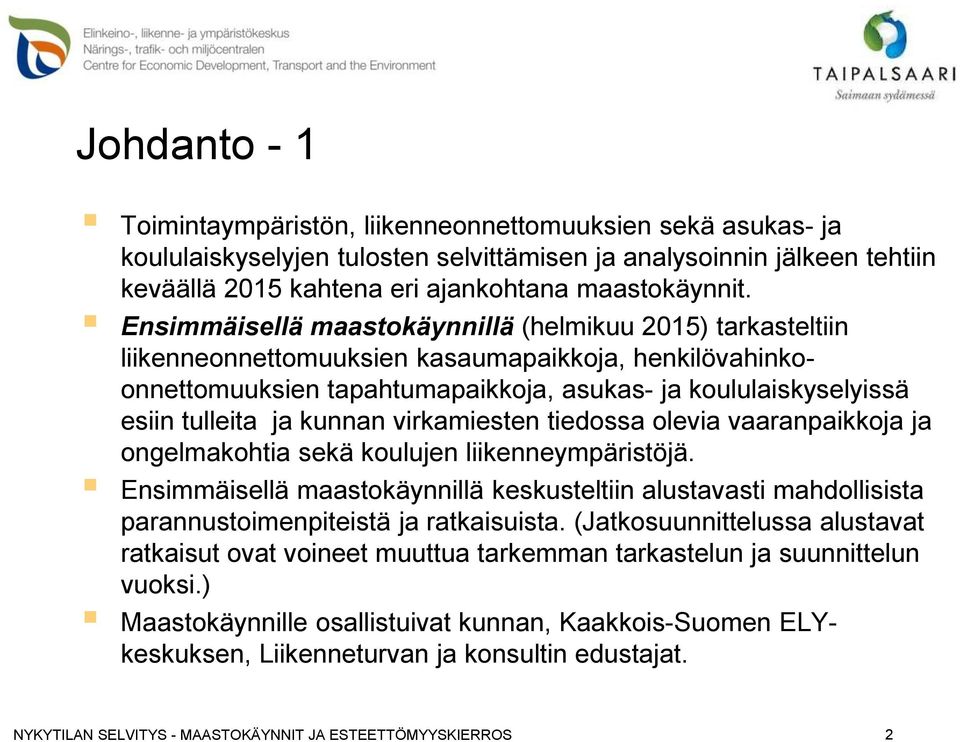 Elinkeino-, liikenne- ja ympäristökeskus
Närings-, trafik- och miljöcentralen
Centre for Economic Development, Transport and the Environment

TAIPALSAARI
Saimaan sydämessä

Johdanto - 1

Toimintaympäristön, liikenneonnettomuuksien sekä asukas- ja koululaiskyselyjen tulosten selvittämisen ja analysoinnin jälkeen tehtiin keväällä 2015 kahtena eri ajankohtana maastokäynnit.

Ensimmäisellä maastokäynnillä (helmikuu 2015) tarkasteltiin liikenneonnettomuuksien kasaumapaikkoja, henkilövahinko-onnettomuuksien tapahtumapaikkoja, asukas- ja koululaiskyselyissä esiin tulleita ja kunnan virkamiesten tiedossa olevia vaaranpaikkoja ja ongelmakohtia sekä koulujen liikenneympäristöjä.

Ensimmäisellä maastokäynnillä keskusteltiin alustavasti mahdollisista parannustoimenpiteistä ja ratkaisuista. (Jatkosuunnittelussa alustavat ratkaisut ovat voineet muuttua tarkemman tarkastelun ja suunnittelun vuoksi.)

Maastokäynnille osallistuivat kunnan, Kaakkois-Suomen ELY-keskuksen, Liikenneturvan ja konsultin edustajat.

NYKYTILAN SELVITYS - MAASTOKÄYNNIT JA ESTEETTÖMYYSKIERROS 2